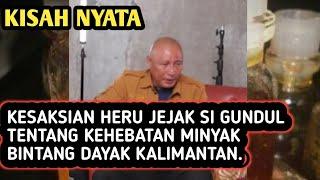 KISAH NYATA

KESAKSIAN HERU JEJAK SI GUNDUL TENTANG KEHEBATAN MINYAK BINTANG DAYAK KALIMANTAN.